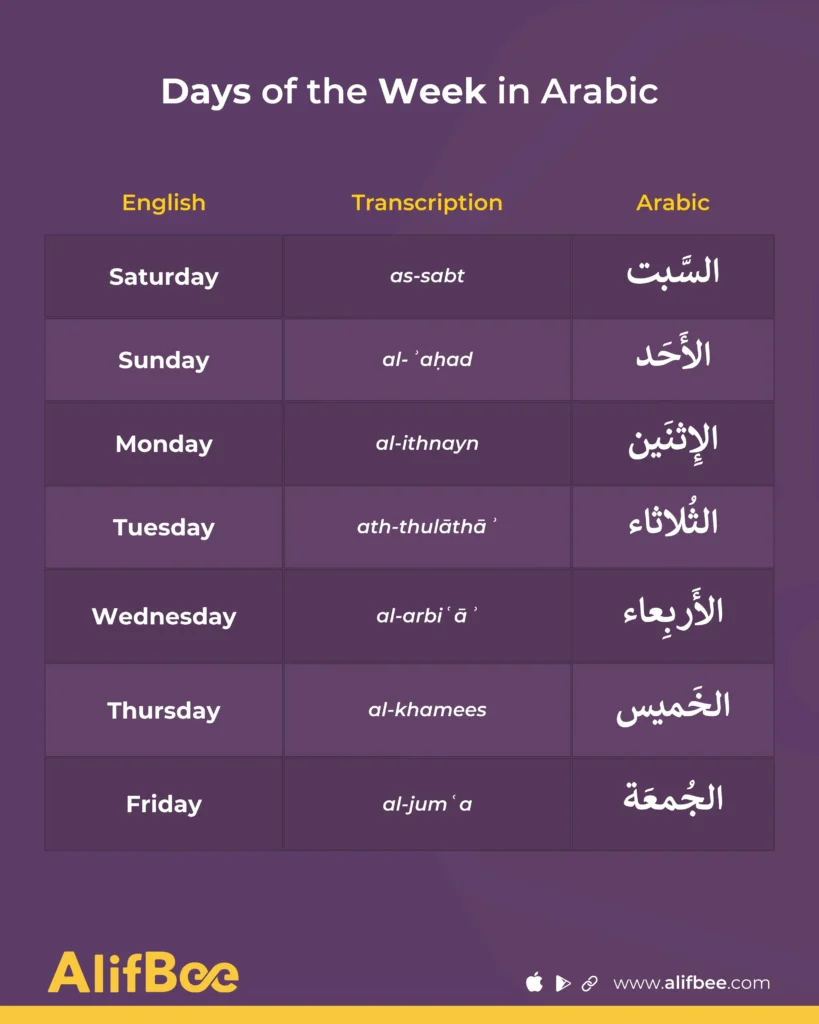 Days of the Week in Arabic

| English | Transcription | Arabic |
|---|---|---|
| Saturday | as-sabt | السَّبت |
| Sunday | al-ʾaḥad | الأَحَد |
| Monday | al-ithnayn | الإِثنَين |
| Tuesday | ath-thulāthāʾ | الثُلاثاء |
| Wednesday | al-arbiʿāʾ | الأَربِعاء |
| Thursday | al-khamees | الخَميس |
| Friday | al-jumʿa | الجُمعَة |

AlifBee

www.alifbee.com